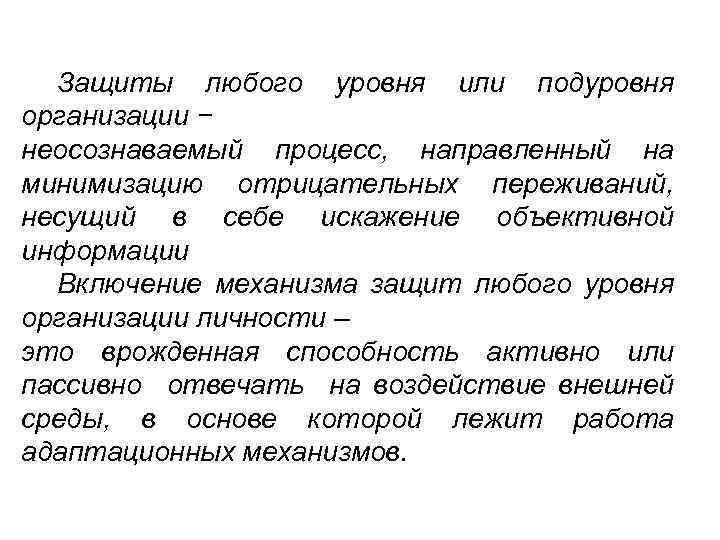 Защиты любого уровня или подуровня организации −
неосознаваемый процесс, направленный на минимизацию отрицательных переживаний, несущий в себе искажение объективной информации

Включение механизма защит любого уровня организации личности –
это врожденная способность активно или пассивно отвечать на воздействие внешней среды, в основе которой лежит работа адаптационных механизмов.